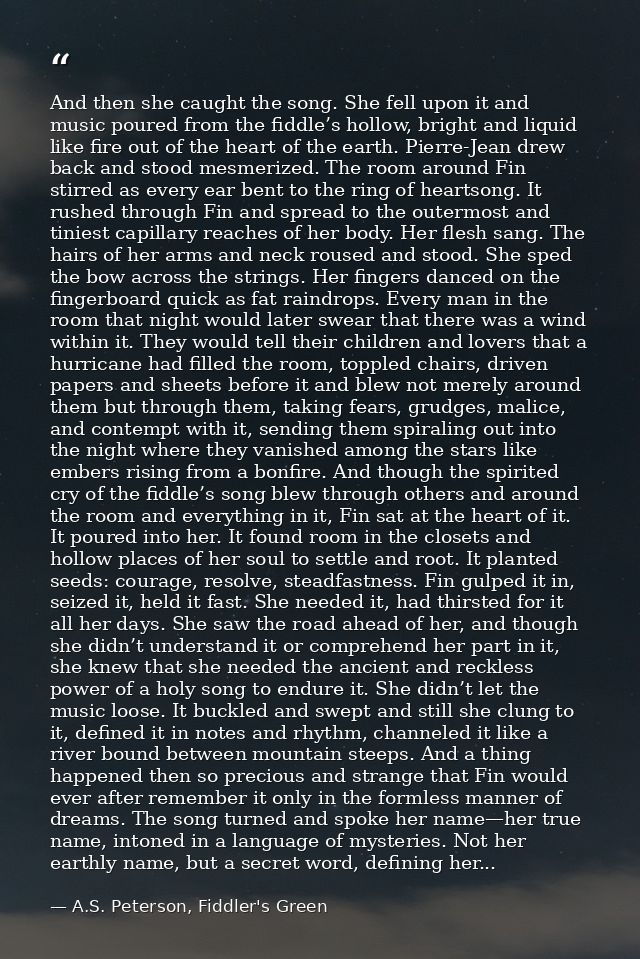 "

And then she caught the song. She fell upon it and music poured from the fiddle's hollow, bright and liquid like fire out of the heart of the earth. Pierre-Jean drew back and stood mesmerized. The room around Fin stirred as every ear bent to the ring of heartsong. It rushed through Fin and spread to the outermost and tiniest capillary reaches of her body. Her flesh sang. The hairs of her arms and neck roused and stood. She sped the bow across the strings. Her fingers danced on the fingerboard quick as fat raindrops. Every man in the room that night would later swear that there was a wind within it. They would tell their children and lovers that a hurricane had filled the room, toppled chairs, driven papers and sheets before it and blew not merely around them but through them, taking fears, grudges, malice, and contempt with it, sending them spiraling out into the night where they vanished among the stars like embers rising from a bonfire. And though the spirited cry of the fiddle's song blew through others and around the room and everything in it, Fin sat at the heart of it. It poured into her. It found room in the closets and hollow places of her soul to settle and root. It planted seeds: courage, resolve, steadfastness. Fin gulped it in, seized it, held it fast. She needed it, had thirsted for it all her days. She saw the road ahead of her, and though she didn't understand it or comprehend her part in it, she knew that she needed the ancient and reckless power of a holy song to endure it. She didn't let the music loose. It buckled and swept and still she clung to it, defined it in notes and rhythm, channeled it like a river bound between mountain steeps. And a thing happened then so precious and strange that Fin would ever after remember it only in the formless manner of dreams. The song turned and spoke her name—her true name, intoned in a language of mysteries. Not her earthly name, but a secret word, defining her...

— A.S. Peterson, Fiddler's Green